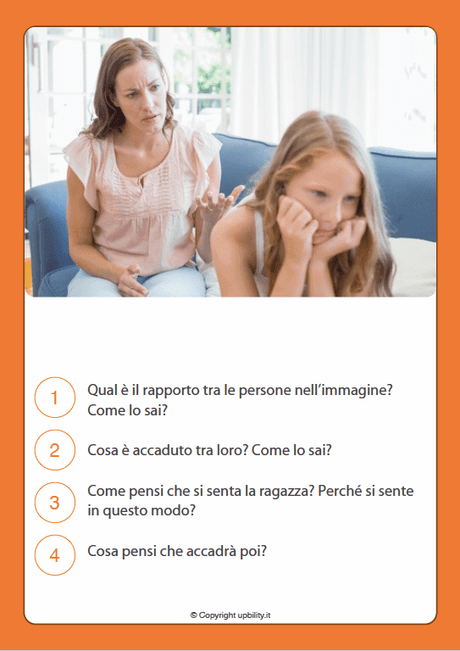 1 Qual è il rapporto tra le persone nell'immagine? Come lo sai?

2 Cosa è accaduto tra loro? Come lo sai?

3 Come pensi che si senta la ragazza? Perché si sente in questo modo?

4 Cosa pensi che accadrà poi?

© Copyright upbility.it